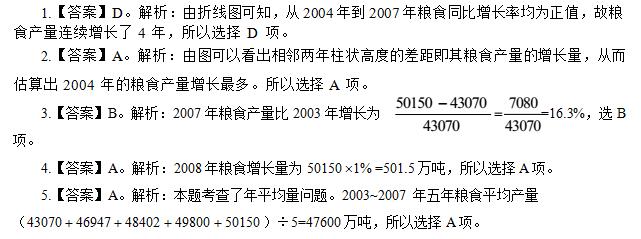 1.【答案】D。解析：由折线图可知，从 2004 年到 2007 年粮食同比增长率均为正值，故粮食产量连续增长了 4 年，所以选择 D 项。

2.【答案】A。解析：由图可以看出相邻两年柱状高度的差距即其粮食产量的增长量，从而估算出 2004 年的粮食产量增长最多。所以选择 A 项。

3.【答案】B。解析：2007 年粮食产量比 2003 年增长为 $\frac{50150-43070}{43070}=\frac{7080}{43070}=16.3\%$，选 B 项。

4.【答案】A。解析：2008 年粮食增长量为 $50150\times1\%=501.5$ 万吨，所以选择 A 项。

5.【答案】A。解析：本题考查了年平均量问题。2003~2007 年五年粮食平均产量（$43070+46947+48402+49800+50150$）$\div5=47600$ 万吨，所以选择 A 项。